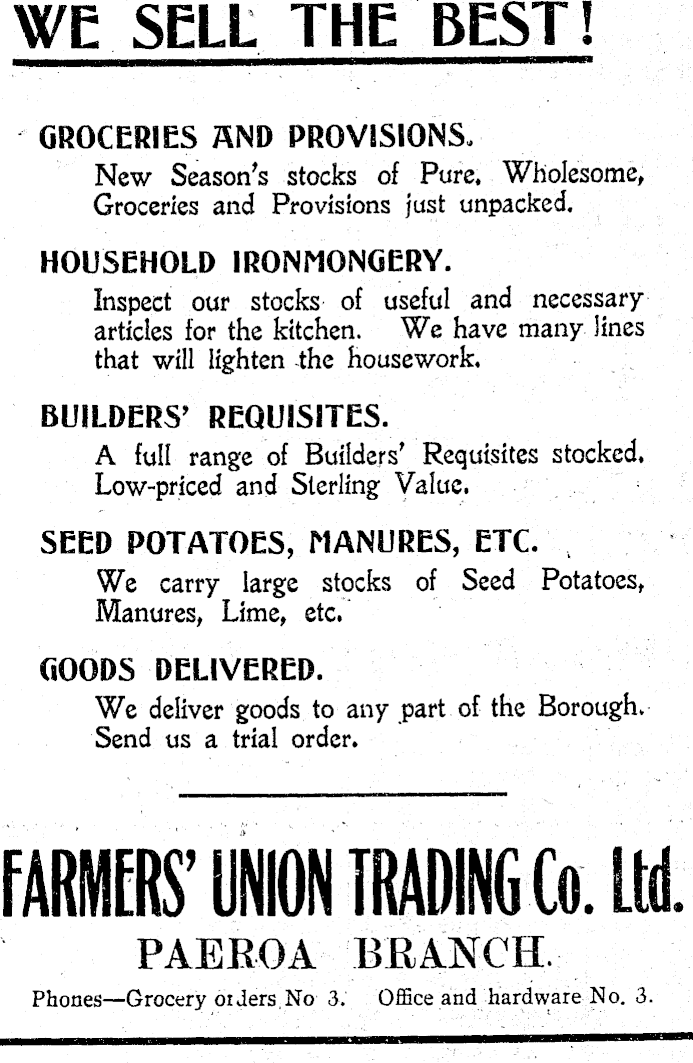 WE SELL THE BEST!

GROCERIES AND PROVISIONS.
New Season's stocks of Pure, Wholesome, Groceries and Provisions just unpacked.

HOUSEHOLD IRONMONGERY.
Inspect our stocks of useful and necessary articles for the kitchen. We have many lines that will lighten the housework.

BUILDERS' REQUISITES.
A full range of Builders' Requisites stocked. Low-priced and Sterling Value.

SEED POTATOES, MANURES, ETC.
We carry large stocks of Seed Potatoes, Manures, Lime, etc.

GOODS DELIVERED.
We deliver goods to any part of the Borough. Send us a trial order.

FARMERS' UNION TRADING Co. Ltd.
PAEROA BRANCH.
Phones—Grocery orders No 3. Office and hardware No. 3.